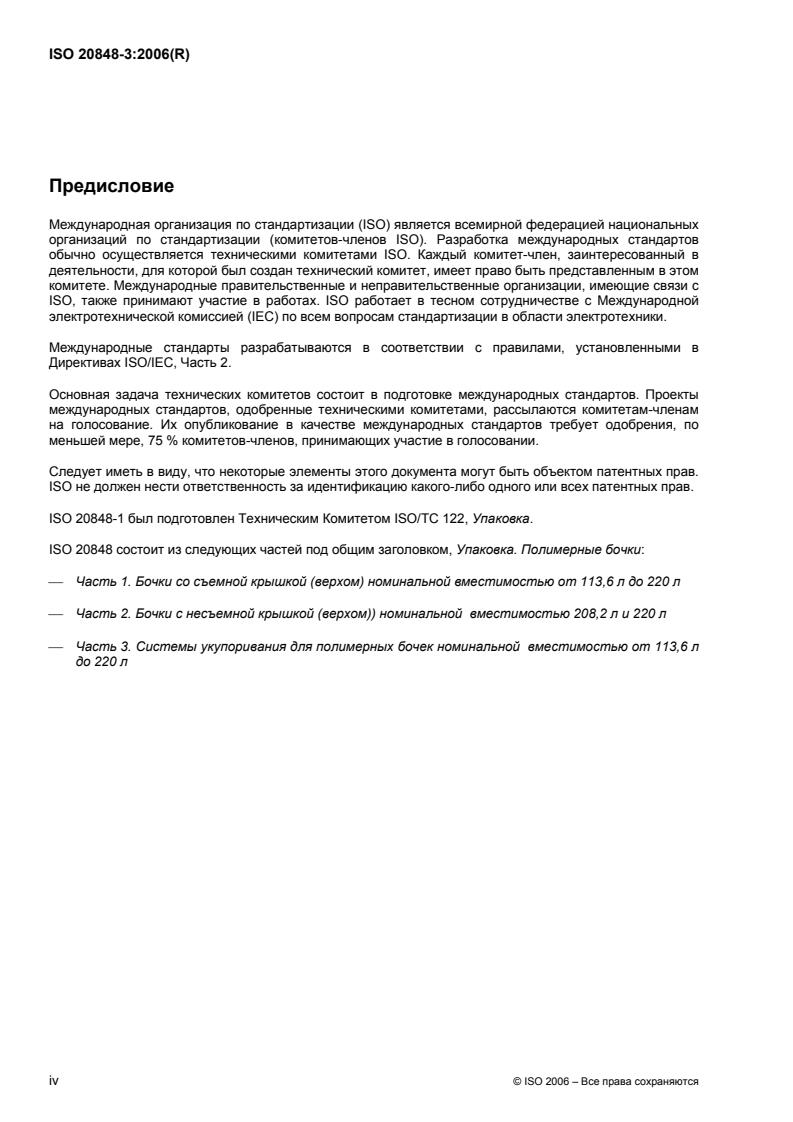 ISO 20848-3:2006(R)

Предисловие

Международная организация по стандартизации (ISO) является всемирной федерацией национальных организаций по стандартизации (комитетов-членов ISO). Разработка международных стандартов обычно осуществляется техническими комитетами ISO. Каждый комитет-член, заинтересованный в деятельности, для которой был создан технический комитет, имеет право быть представленным в этом комитете. Международные правительственные и неправительственные организации, имеющие связи с ISO, также принимают участие в работах. ISO работает в тесном сотрудничестве с Международной электротехнической комиссией (IEC) по всем вопросам стандартизации в области электротехники.

Международные стандарты разрабатываются в соответствии с правилами, установленными в Директивах ISO/IEC, Часть 2.

Основная задача технических комитетов состоит в подготовке международных стандартов. Проекты международных стандартов, одобренные техническими комитетами, рассылаются комитетам-членам на голосование. Их опубликование в качестве международных стандартов требует одобрения, по меньшей мере, 75 % комитетов-членов, принимающих участие в голосовании.

Следует иметь в виду, что некоторые элементы этого документа могут быть объектом патентных прав. ISO не должен нести ответственность за идентификацию какого-либо одного или всех патентных прав.

ISO 20848-1 был подготовлен Техническим Комитетом ISO/TC 122, Упаковка.

ISO 20848 состоит из следующих частей под общим заголовком, Упаковка. Полимерные бочки:

— Часть 1. Бочки со съемной крышкой (верхом) номинальной вместимостью от 113,6 л до 220 л

— Часть 2. Бочки с несъемной крышкой (верхом)) номинальной вместимостью 208,2 л и 220 л

— Часть 3. Системы укупоривания для полимерных бочек номинальной вместимостью от 113,6 л до 220 л

iv © ISO 2006 – Все права сохраняются